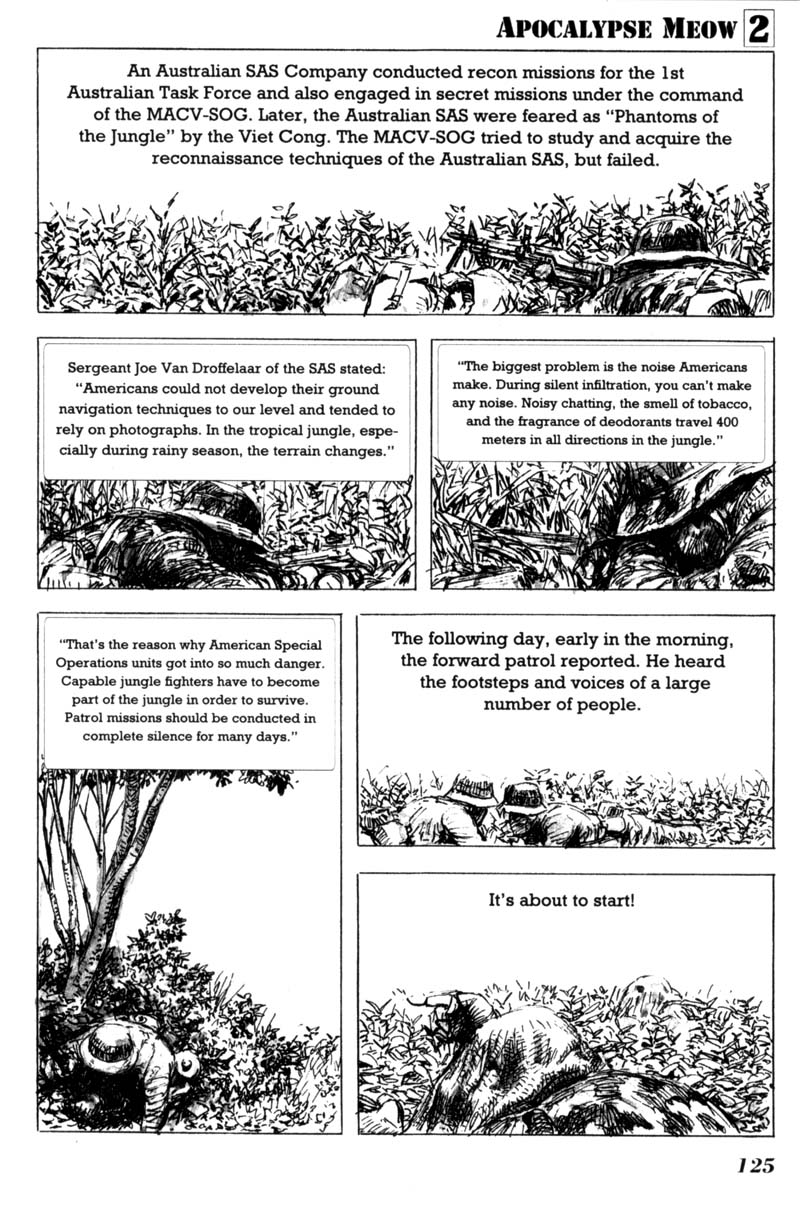 APOCALYPSE MEOW 2

An Australian SAS Company conducted recon missions for the 1st Australian Task Force and also engaged in secret missions under the command of the MACV-SOG. Later, the Australian SAS were feared as "Phantoms of the Jungle" by the Viet Cong. The MACV-SOG tried to study and acquire the reconnaissance techniques of the Australian SAS, but failed.

Sergeant Joe Van Droffelaar of the SAS stated: "Americans could not develop their ground navigation techniques to our level and tended to rely on photographs. In the tropical jungle, especially during rainy season, the terrain changes."

"The biggest problem is the noise Americans make. During silent infiltration, you can't make any noise. Noisy chatting, the smell of tobacco, and the fragrance of deodorants travel 400 meters in all directions in the jungle."

"That's the reason why American Special Operations units got into so much danger. Capable jungle fighters have to become part of the jungle in order to survive. Patrol missions should be conducted in complete silence for many days."

The following day, early in the morning, the forward patrol reported. He heard the footsteps and voices of a large number of people.

It's about to start!

125